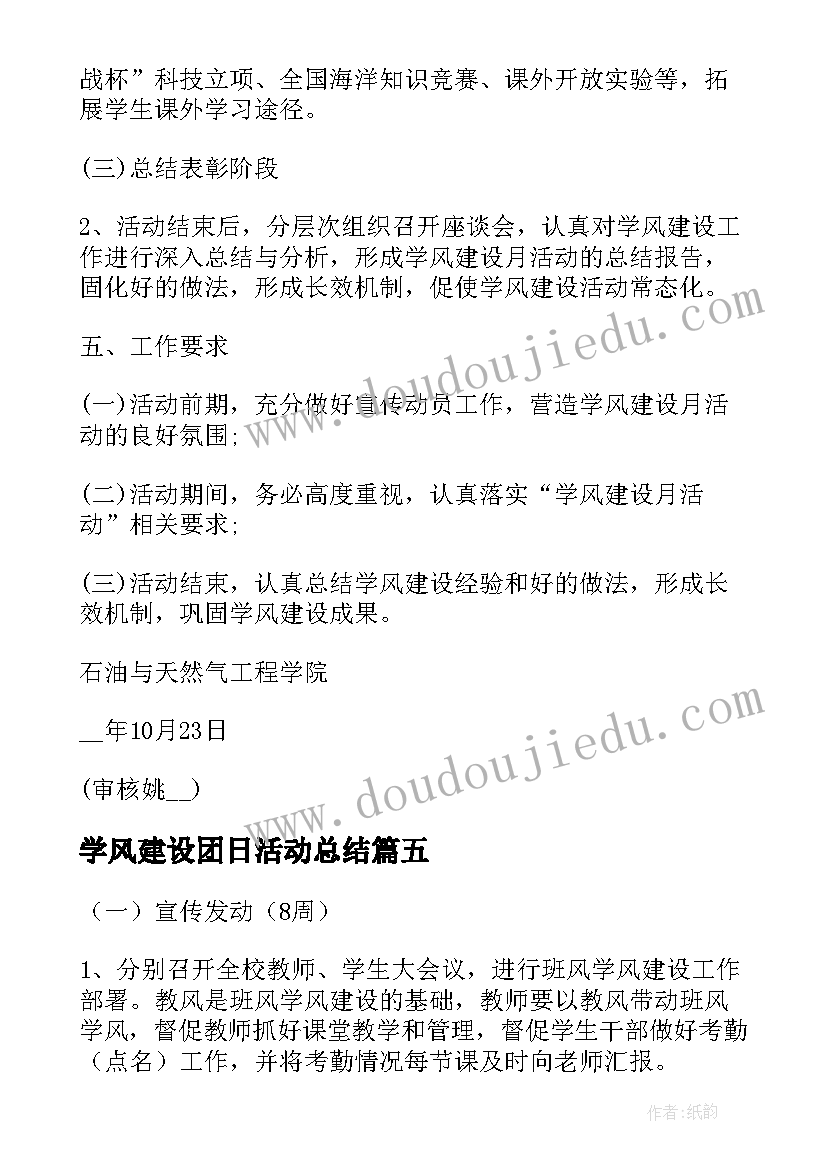 战杯”科技立项、全国海洋知识竞赛、课外开放实验等，拓展学生课外学习途径。

(三)总结表彰阶段

2、活动结束后，分层次组织召开座谈会，认真对学风建设工作进行深入总结与分析，形成学风建设月活动的总结报告，固化好的做法，形成长效机制，促使学风建设活动常态化。

五、工作要求

(一)活动前期，充分做好宣传动员工作，营造学风建设月活动的良好氛围;

(二)活动期间，务必高度重视，认真落实“学风建设月活动”相关要求;

(三)活动结束，认真总结学风建设经验和好的做法，形成长效机制，巩固学风建设成果。

石油与天然气工程学院

__年10月23日

(审核姚__)

学风建设团日活动总结篇五

（一）宣传发动（8周）

1、分别召开全校教师、学生大会议，进行班风学风建设工作部署。教风是班风学风建设的基础，教师要以教风带动班风学风，督促教师抓好课堂教学和管理，督促学生干部做好考勤（点名）工作，并将考勤情况每节课及时向老师汇报。

www.doudoujiedu.com

www.doudoujiedu.com

作者:纸韵